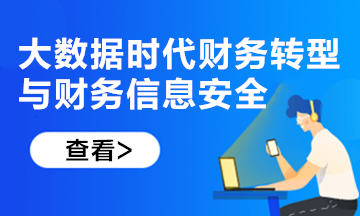 大数据时代财务转型与财务信息安全

查看>